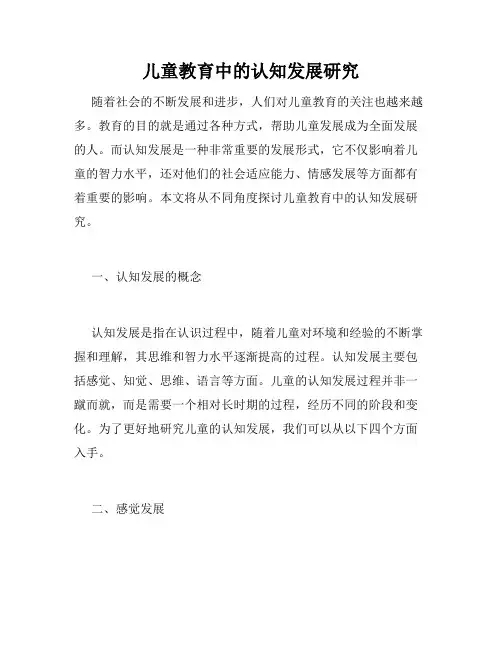 儿童教育中的认知发展研究

随着社会的不断发展和进步，人们对儿童教育的关注也越来越多。教育的目的就是通过各种方式，帮助儿童发展成为全面发展的人。而认知发展是一种非常重要的发展形式，它不仅影响着儿童的智力水平，还对他们的社会适应能力、情感发展等方面都有着重要的影响。本文将从不同角度探讨儿童教育中的认知发展研究。

一、认知发展的概念

认知发展是指在认识过程中，随着儿童对环境和经验的不断掌握和理解，其思维和智力水平逐渐提高的过程。认知发展主要包括感觉、知觉、思维、语言等方面。儿童的认知发展过程并非一蹴而就，而是需要一个相对长时期的过程，经历不同的阶段和变化。为了更好地研究儿童的认知发展，我们可以从以下四个方面入手。

二、感觉发展